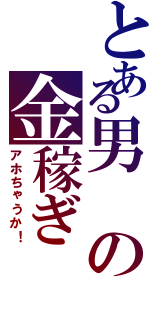 とある男の金稼ぎ

アホちゃうか！